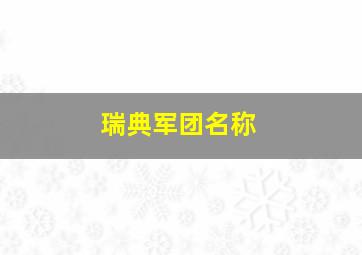 瑞典军团名称